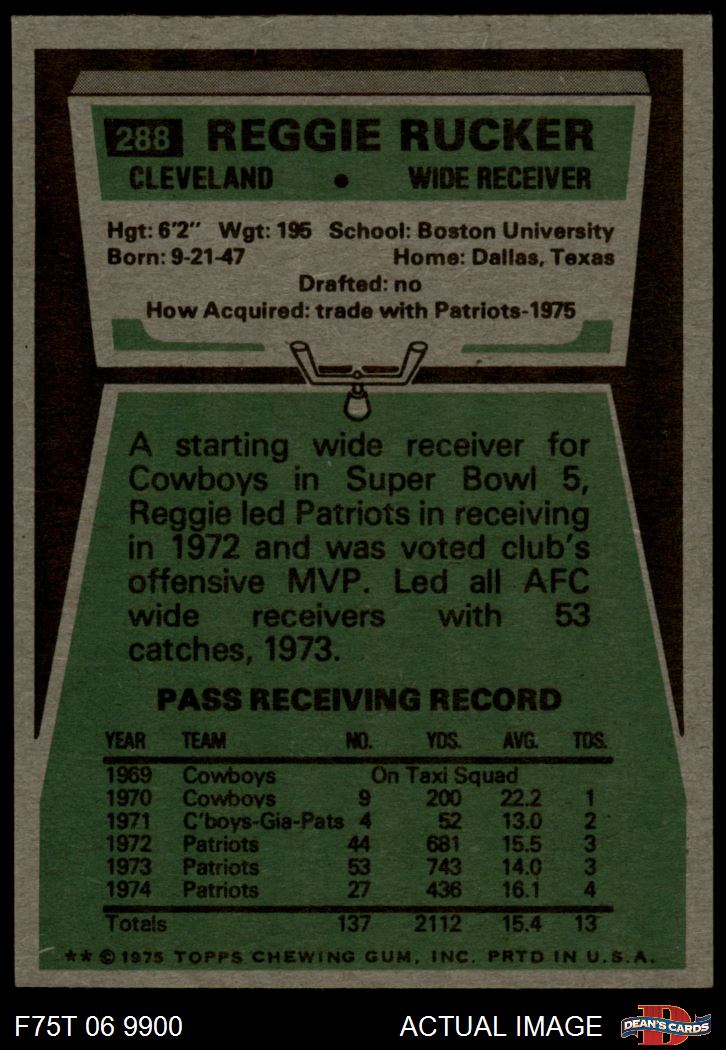 288 REGGIE RUCKER

CLEVELAND • WIDE RECEIVER

Hgt: 6'2" Wgt: 195 School: Boston University
Born: 9-21-47 Home: Dallas, Texas
Drafted: no
How Acquired: trade with Patriots-1975

A starting wide receiver for Cowboys in Super Bowl 5, Reggie led Patriots in receiving in 1972 and was voted club's offensive MVP. Led all AFC wide receivers with 53 catches, 1973.

PASS RECEIVING RECORD

| YEAR | TEAM | NO. | YDS. | AVG. | TDS. |
|---|---|---|---|---|---|
| 1969 | Cowboys | On Taxi Squad | | | |
| 1970 | Cowboys | 9 | 200 | 22.2 | 1 |
| 1971 | C'boys-Gia-Pats | 4 | 52 | 13.0 | 2 |
| 1972 | Patriots | 44 | 681 | 15.5 | 3 |
| 1973 | Patriots | 53 | 743 | 14.0 | 3 |
| 1974 | Patriots | 27 | 436 | 16.1 | 4 |
| Totals | | 137 | 2112 | 15.4 | 13 |

** © 1975 TOPPS CHEWING GUM, INC. PRTD IN U.S.A.

F75T 06 9900 ACTUAL IMAGE DEAN'S CARDS